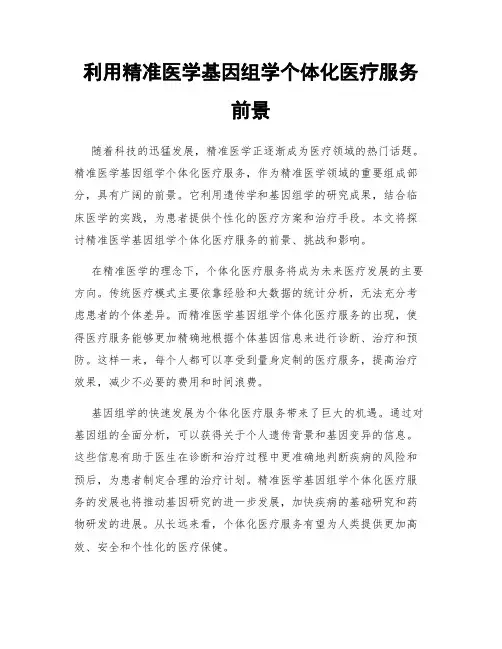 利用精准医学基因组学个体化医疗服务前景

随着科技的迅猛发展，精准医学正逐渐成为医疗领域的热门话题。精准医学基因组学个体化医疗服务，作为精准医学领域的重要组成部分，具有广阔的前景。它利用遗传学和基因组学的研究成果，结合临床医学的实践，为患者提供个性化的医疗方案和治疗手段。本文将探讨精准医学基因组学个体化医疗服务的前景、挑战和影响。

在精准医学的理念下，个体化医疗服务将成为未来医疗发展的主要方向。传统医疗模式主要依靠经验和大数据的统计分析，无法充分考虑患者的个体差异。而精准医学基因组学个体化医疗服务的出现，使得医疗服务能够更加精确地根据个体基因信息来进行诊断、治疗和预防。这样一来，每个人都可以享受到量身定制的医疗服务，提高治疗效果，减少不必要的费用和时间浪费。

基因组学的快速发展为个体化医疗服务带来了巨大的机遇。通过对基因组的全面分析，可以获得关于个人遗传背景和基因变异的信息。这些信息有助于医生在诊断和治疗过程中更准确地判断疾病的风险和预后，为患者制定合理的治疗计划。精准医学基因组学个体化医疗服务的发展也将推动基因研究的进一步发展，加快疾病的基础研究和药物研发的进展。从长远来看，个体化医疗服务有望为人类提供更加高效、安全和个性化的医疗保健。